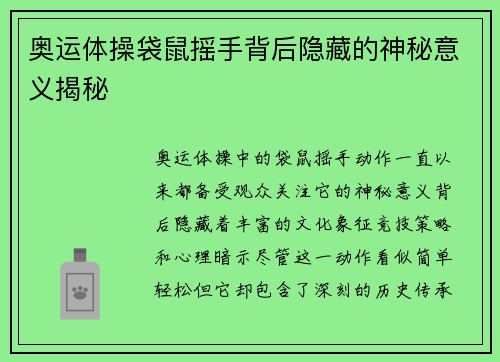 奥运体操袋鼠摇手背后隐藏的神秘意义揭秘

奥运体操中的袋鼠摇手动作一直以来都备受观众关注它的神秘意义背后隐藏着丰富的文化象征竞技策略和心理暗示尽管这一动作看似简单轻松但它却包含了深刻的历史传承